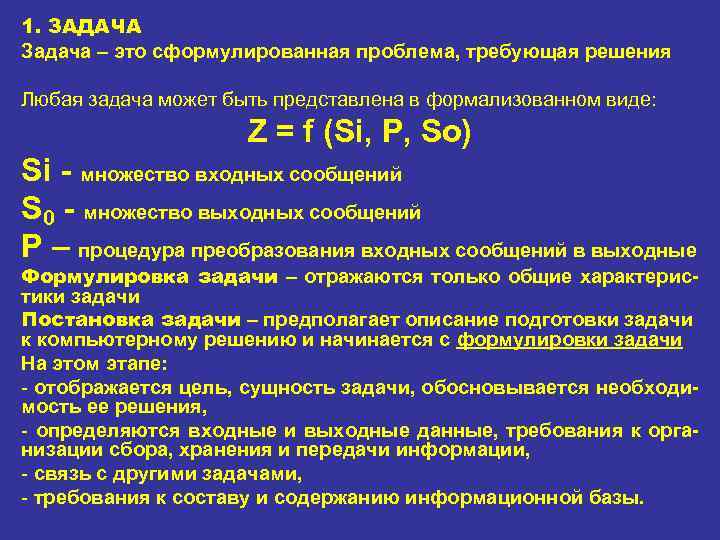 1. ЗАДАЧА
Задача – это сформулированная проблема, требующая решения

Любая задача может быть представлена в формализованном виде:
Z = f (Si, P, So)
Si - множество входных сообщений
$S_0$ - множество выходных сообщений
P – процедура преобразования входных сообщений в выходные
Формулировка задачи – отражаются только общие характеристики задачи
Постановка задачи – предполагает описание подготовки задачи к компьютерному решению и начинается с формулировки задачи
На этом этапе:
- отображается цель, сущность задачи, обосновывается необходимость ее решения,
- определяются входные и выходные данные, требования к организации сбора, хранения и передачи информации,
- связь с другими задачами,
- требования к составу и содержанию информационной базы.